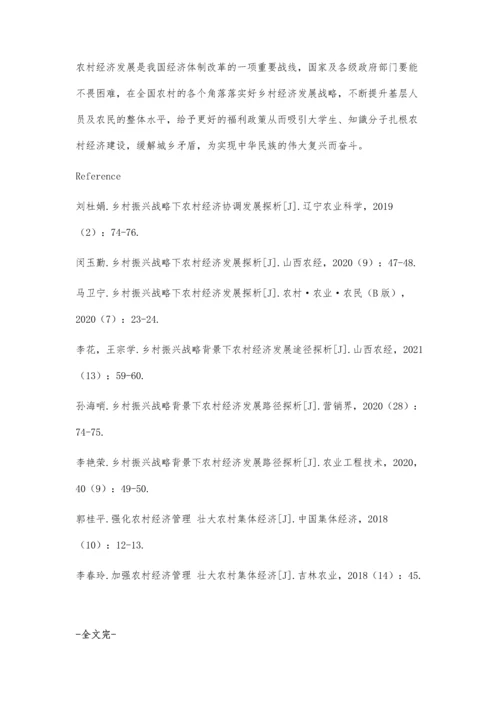 农村经济发展是我国经济体制改革的一项重要战线，国家及各级政府部门要能不畏困难，在全国农村的各个角落落实好乡村经济发展战略，不断提升基层人员及农民的整体水平，给予更好的福利政策从而吸引大学生、知識分子扎根农村经济建设，缓解城乡矛盾，为实现中华民族的伟大复兴而奋斗。

Reference

刘杜娟.乡村振兴战略下农村经济协调发展探析[J].辽宁农业科学，2019（2）：74-76.

闵玉勤.乡村振兴战略下农村经济发展探析[J].山西农经，2020（9）：47-48.

马卫宁.乡村振兴战略下农村经济发展探析[J].农村·农业·农民（B版），2020（7）：23-24.

李花，王宗学.乡村振兴战略背景下农村经济发展途径探析[J].山西农经，2021（13）：59-60.

孙海啃.乡村振兴战略背景下农村经济发展路径探析[J].营销界，2020（28）：74-75.

李艳荣.乡村振兴战略背景下农村经济发展路径探析[J].农业工程技术，2020，40（9）：49-50.

郭桂平.强化农村经济管理 壮大农村集体经济[J].中国集体经济，2018（10）：12-13.

李春玲.加强农村经济管理 壮大农村集体经济[J].吉林农业，2018（14）：45.

-全文完-